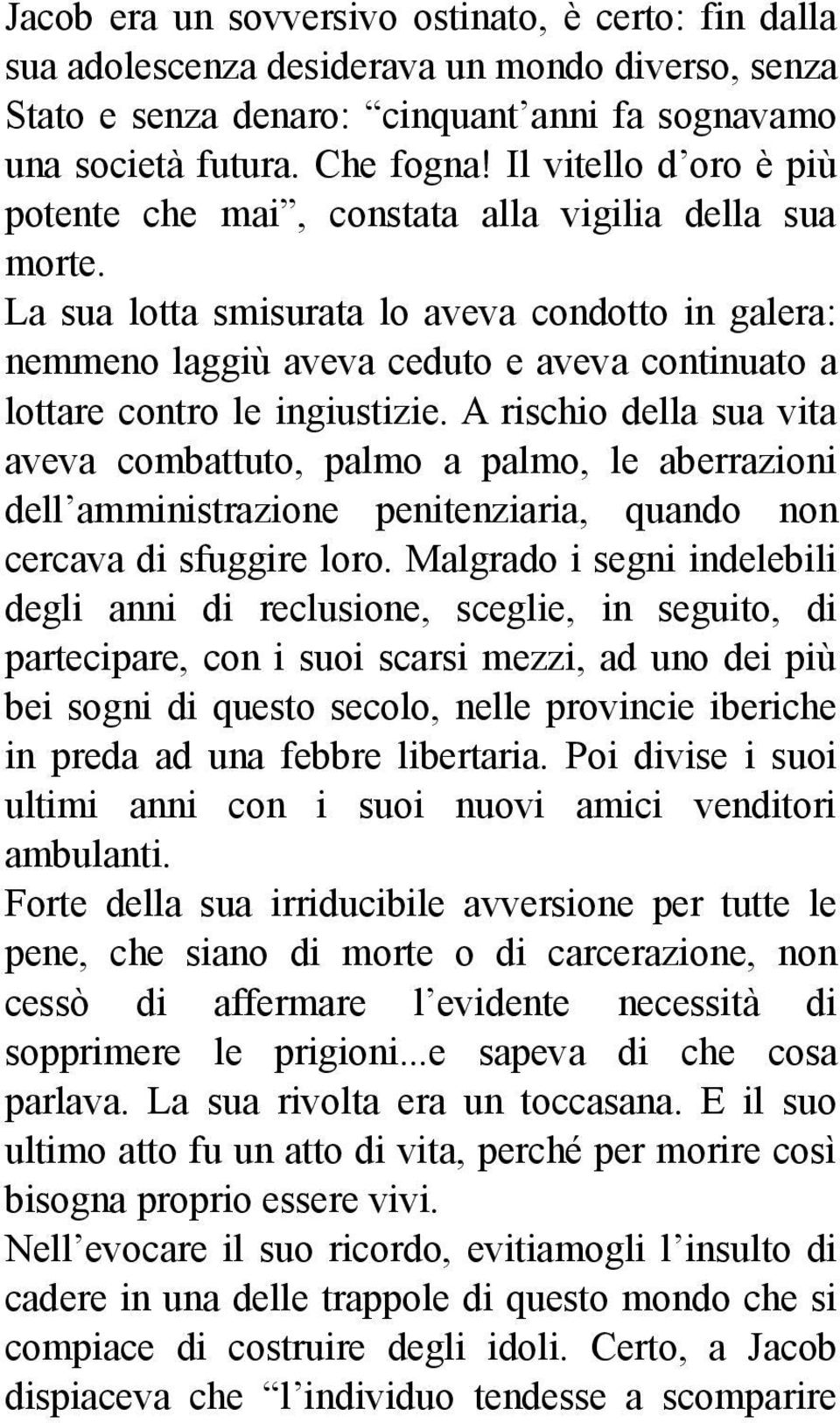 Jacob era un sovversivo ostinato, è certo: fin dalla sua adolescenza desiderava un mondo diverso, senza Stato e senza denaro: “cinquant’anni fa sognavamo una società futura. Che fogna! Il vitello d’oro è più potente che mai”, constata alla vigilia della sua morte.
La sua lotta smisurata lo aveva condotto in galera: nemmeno laggiù aveva ceduto e aveva continuato a lottare contro le ingiustizie. A rischio della sua vita aveva combattuto, palmo a palmo, le aberrazioni dell’amministrazione penitenziaria, quando non cercava di sfuggire loro. Malgrado i segni indelebili degli anni di reclusione, sceglie, in seguito, di partecipare, con i suoi scarsi mezzi, ad uno dei più bei sogni di questo secolo, nelle provincie iberiche in preda ad una febbre libertaria. Poi divise i suoi ultimi anni con i suoi nuovi amici venditori ambulanti.
Forte della sua irriducibile avversione per tutte le pene, che siano di morte o di carcerazione, non cessò di affermare l’evidente necessità di sopprimere le prigioni...e sapeva di che cosa parlava. La sua rivolta era un toccasana. E il suo ultimo atto fu un atto di vita, perché per morire così bisogna proprio essere vivi.
Nell’evocare il suo ricordo, evitiamogli l’insulto di cadere in una delle trappole di questo mondo che si compiace di costruire degli idoli. Certo, a Jacob dispiaceva che “l’individuo tendesse a scomparire